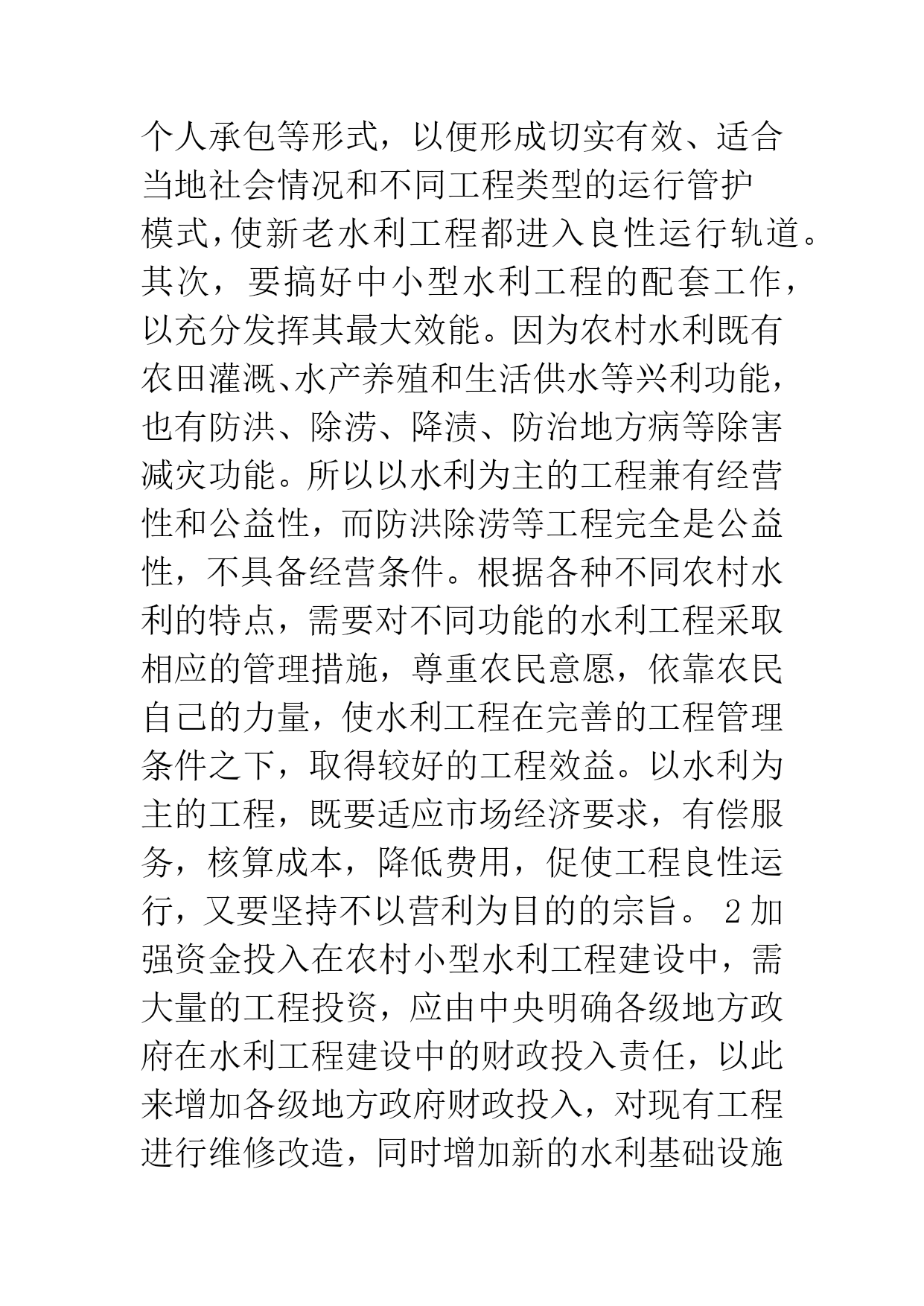 个人承包等形式，以便形成切实有效、适合当地社会情况和不同工程类型的运行管护模式，使新老水利工程都进入良性运行轨道。其次，要搞好中小型水利工程的配套工作，以充分发挥其最大效能。因为农村水利既有农田灌溉、水产养殖和生活供水等兴利功能，也有防洪、除涝、降渍、防治地方病等除害减灾功能。所以以水利为主的工程兼有经营性和公益性，而防洪除涝等工程完全是公益性，不具备经营条件。根据各种不同农村水利的特点，需要对不同功能的水利工程采取相应的管理措施，尊重农民意愿，依靠农民自己的力量，使水利工程在完善的工程管理条件之下，取得较好的工程效益。以水利为主的工程，既要适应市场经济要求，有偿服务，核算成本，降低费用，促使工程良性运行，又要坚持不以营利为目的的宗旨。 2 加强资金投入在农村小型水利工程建设中，需大量的工程投资，应由中央明确各级地方政府在水利工程建设中的财政投入责任，以此来增加各级地方政府财政投入，对现有工程进行维修改造，同时增加新的水利基础设施